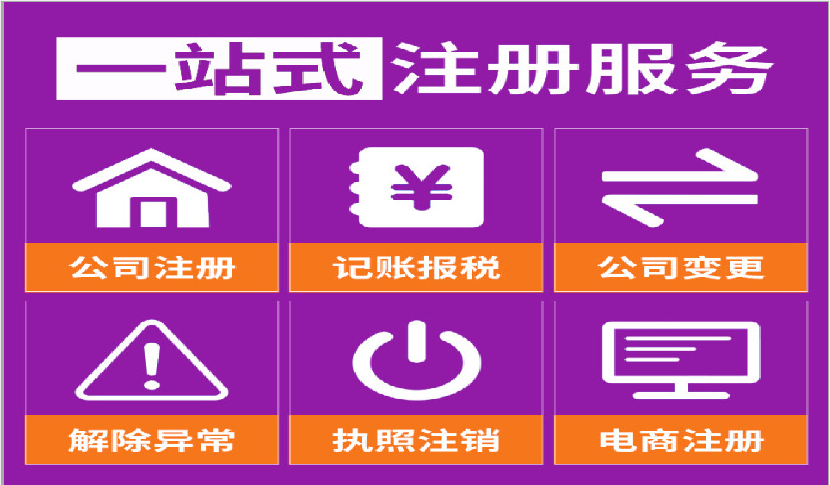 一站式注册服务

¥

公司注册

记账报税

公司变更

解除异常

执照注销

电商注册